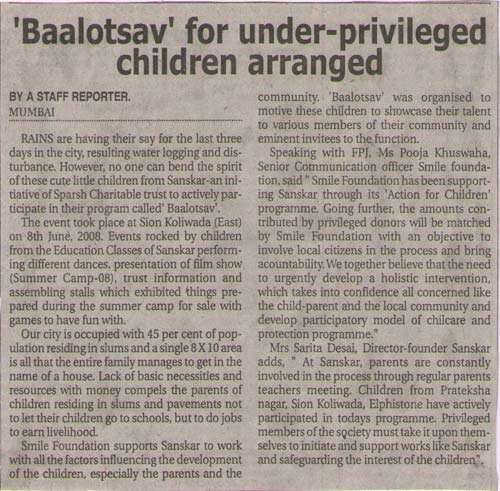 'Baalotsav' for under-privileged children arranged

BY A STAFF REPORTER.
MUMBAI

RAINS are having their say for the last three days in the city, resulting water logging and disturbance. However, no one can bend the spirit of these cute little children from Sanskar-an initiative of Sparsh Charitable trust to actively participate in their program called' Baalotsav'.

The event took place at Sion Koliwada (East) on 8th June, 2008. Events rocked by children from the Education Classes of Sanskar performing different dances, presentation of film show (Summer Camp-08), trust information and assembling stalls which exhibited things prepared during the summer camp for sale with games to have fun with.

Our city is occupied with 45 per cent of population residing in slums and a single 8 X 10 area is all that the entire family manages to get in the name of a house. Lack of basic necessities and resources with money compels the parents of children residing in slums and pavements not to let their children go to schools, but to do jobs to earn livelihood.

Smile Foundation supports Sanskar to work with all the factors influencing the development of the children, especially the parents and the community. 'Baalotsav' was organised to motive these children to showcase their talent to various members of their community and eminent invitees to the function.

Speaking with FPJ, Ms Pooja Khuswaha, Senior Communication officer Smile foundation, said " Smile Foundation has been supporting Sanskar through its 'Action for Children' programme. Going further, the amounts contributed by privileged donors will be matched by Smile Foundation with an objective to involve local citizens in the process and bring acountability. We together believe that the need to urgently develop a holistic intervention, which takes into confidence all concerned like the child-parent and the local community and develop participatory model of chilcare and protection programme."

Mrs Sarita Desai, Director-founder Sanskar adds, " At Sanskar, parents are constantly involved in the process through regular parents teachers meeting. Children from Prateksha nagar, Sion Koliwada, Elphistone have actively participated in todays programme. Privileged members of the society must take it upon themselves to initiate and support works like Sanskar and safeguarding the interest of the children".